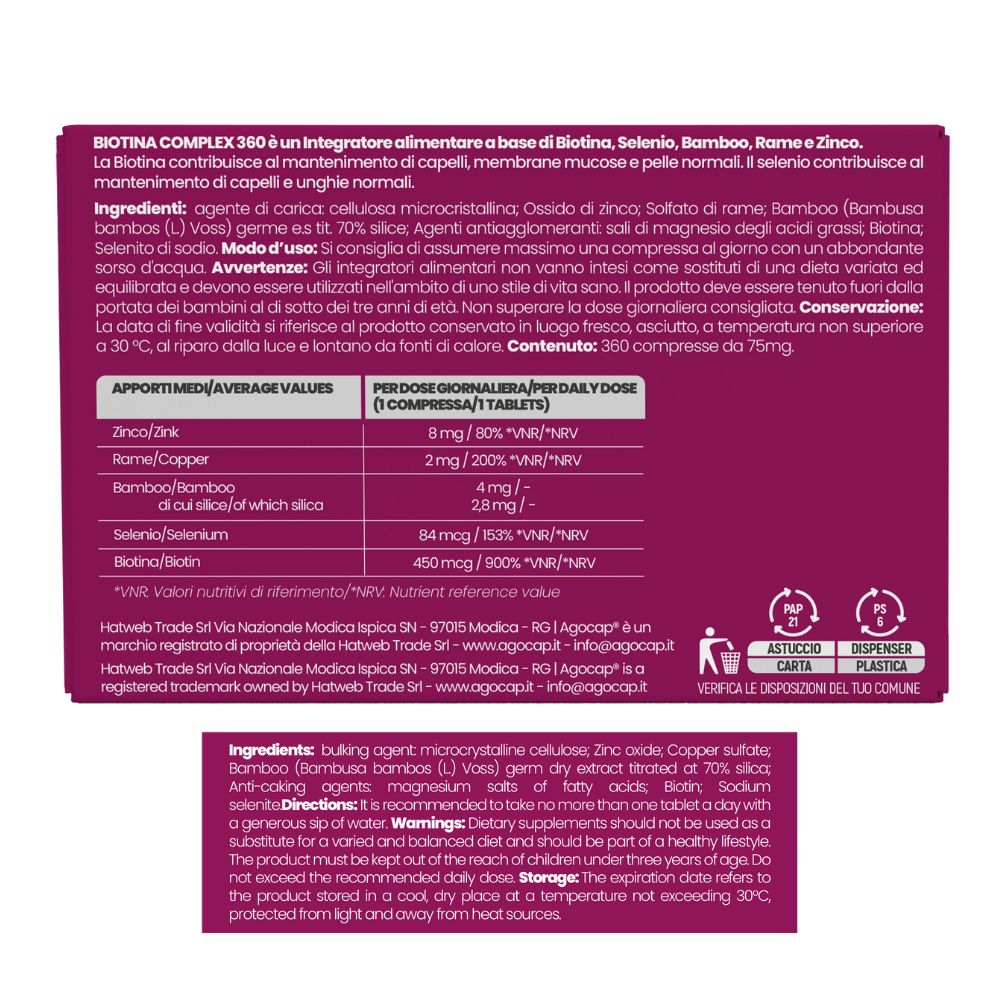 BIOTINA COMPLEX 360 è un Integratore alimentare a base di Biotina, Selenio, Bamboo, Rame e Zinco.
La Biotina contribuisce al mantenimento di capelli, membrane mucose e pelle normali. Il selenio contribuisce al mantenimento di capelli e unghie normali.

Ingredienti: agente di carica: cellulosa microcristallina; Ossido di zinco; Solfato di rame; Bamboo (Bambusa bambos (L) Voss) germe e.s tit. 70% silice; Agenti antiagglomeranti: sali di magnesio degli acidi grassi; Biotina; Selenito di sodio. Modo d'uso: Si consiglia di assumere massimo una compressa al giorno con un abbondante sorso d'acqua. Avvertenze: Gli integratori alimentari non vanno intesi come sostituti di una dieta variata ed equilibrata e devono essere utilizzati nell'ambito di uno stile di vita sano. Il prodotto deve essere tenuto fuori dalla portata dei bambini al di sotto dei tre anni di età. Non superare la dose giornaliera consigliata. Conservazione: La data di fine validità si riferisce al prodotto conservato in luogo fresco, asciutto, a temperatura non superiore a 30 °C, al riparo dalla luce e lontano da fonti di calore. Contenuto: 360 compresse da 75mg.

| APPORTI MEDI/AVERAGE VALUES | PER DOSE GIORNALIERA/PER DAILY DOSE (1 COMPRESSA/1 TABLETS) |
|---|---|
| Zinco/Zink | 8 mg / 80% *VNR/*NRV |
| Rame/Copper | 2 mg / 200% *VNR/*NRV |
| Bamboo/Bamboo di cui silice/of which silica | 4 mg / - 2,8 mg / - |
| Selenio/Selenium | 84 mcg / 153% *VNR/*NRV |
| Biotina/Biotin | 450 mcg / 900% *VNR/*NRV |

*VNR: Valori nutritivi di riferimento/*NRV: Nutrient reference value

Hatweb Trade Srl Via Nazionale Modica Ispica SN - 97015 Modica - RG | Agocap® è un marchio registrato di proprietà della Hatweb Trade Srl - www.agocap.it - info@agocap.it
Hatweb Trade Srl Via Nazionale Modica Ispica SN - 97015 Modica - RG | Agocap® is a registered trademark owned by Hatweb Trade Srl - www.agocap.it - info@agocap.it

PAP 21
PS 6
ASTUCCIO
CARTA
DISPENSER
PLASTICA
VERIFICA LE DISPOSIZIONI DEL TUO COMUNE

Ingredients: bulking agent: microcrystalline cellulose; Zinc oxide; Copper sulfate; Bamboo (Bambusa bambos (L) Voss) germ dry extract titrated at 70% silica; Anti-caking agents: magnesium salts of fatty acids; Biotin; Sodium selenite.Directions: It is recommended to take no more than one tablet a day with a generous sip of water. Warnings: Dietary supplements should not be used as a substitute for a varied and balanced diet and should be part of a healthy lifestyle. The product must be kept out of the reach of children under three years of age. Do not exceed the recommended daily dose. Storage: The expiration date refers to the product stored in a cool, dry place at a temperature not exceeding 30°C, protected from light and away from heat sources.